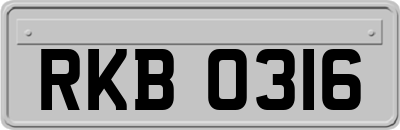 RKB 0316